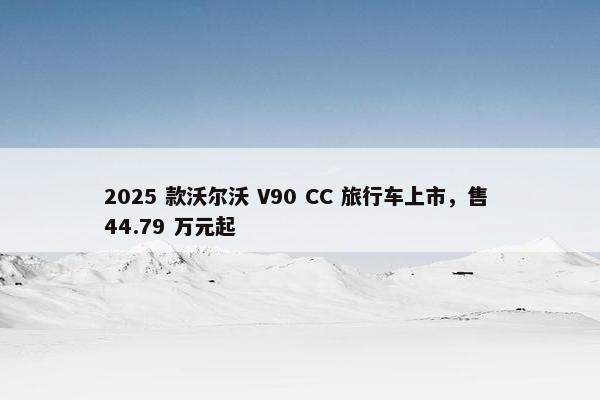 2025 款沃尔沃 V90 CC 旅行车上市，售 44.79 万元起